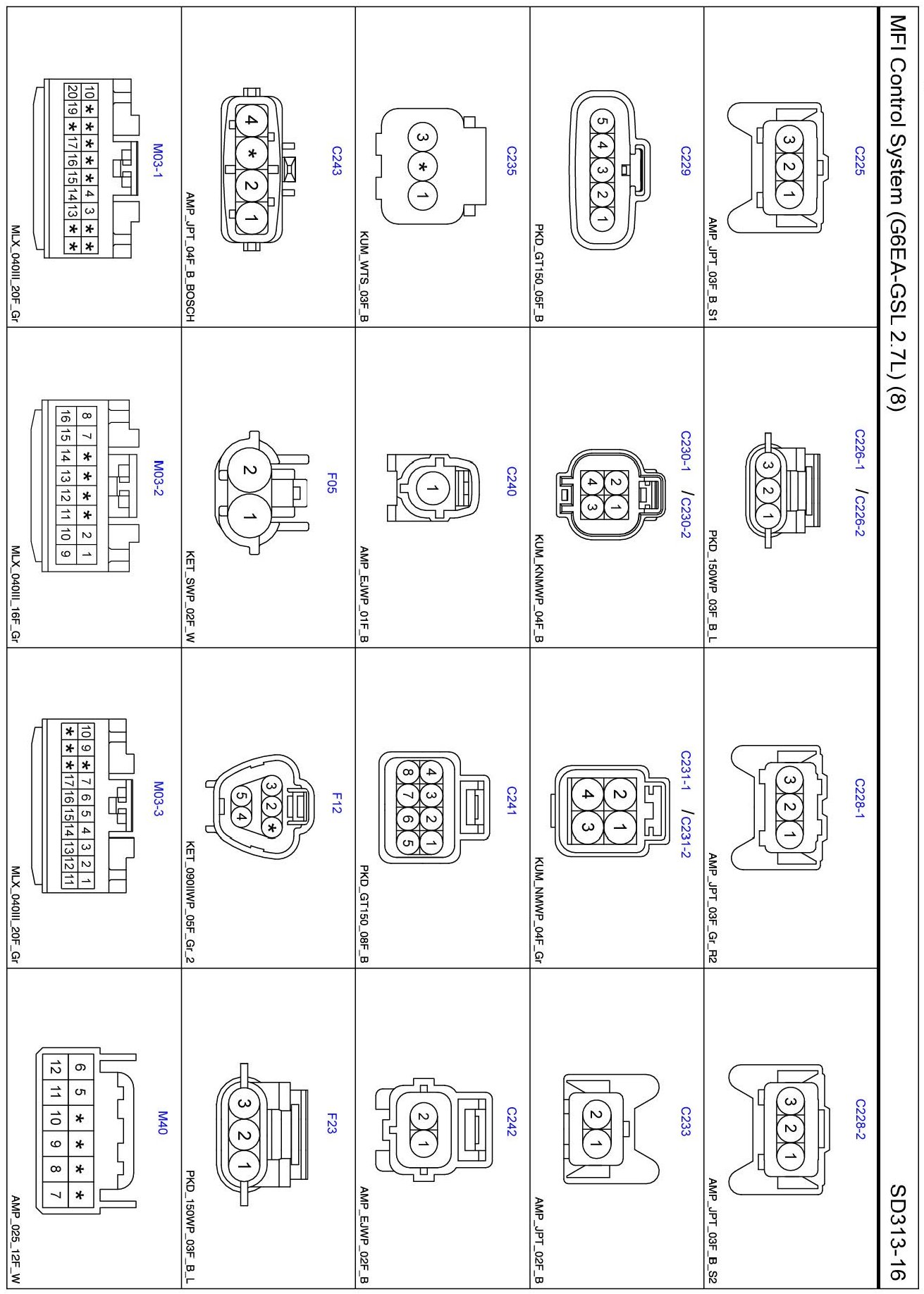 MFI Control System (G6EA-GSL 2.7L) (8)

SD313-16

C225
3 2 1
AMP_JPT_03F_B_S1

C226-1 / C226-2
3 2 1
PKD_150WP_03F_B_L

C228-1
3 2 1
AMP_JPT_03F_Gr_R2

C228-2
3 2 1
AMP_JPT_03F_B_S2

C229
5 4 3 2 1
PKD_GT150_05F_B

C230-1 / C230-2
2 1
4 3
KUM_KNMWP_04F_B

C231-1 / C231-2
2 1
4 3
KUM_NMWP_04F_Gr

C233
2 1
AMP_JPT_02F_B

C235
3 * 1
KUM_WTS_03F_B

C240
1
AMP_EJWP_01F_B

C241
4 3 2 1
8 7 6 5
PKD_GT150_08F_B

C242
2 1
AMP_EJWP_02F_B

C243
4 * 2 1
AMP_JPT_04F_B_BOSCH

F05
2 1
KET_SWP_02F_W

F12
3 2 *
5 4
KET_090IIWP_05F_Gr_2

F23
3 2 1
PKD_150WP_03F_B_L

M03-1
10 * * * * 4 3 * *
20 19 * 17 16 15 14 13 * *
MLX_040III_20F_Gr

M03-2
8 7 * * * * 2 1
16 15 14 13 12 11 10 9
MLX_040III_16F_Gr

M03-3
10 9 * 7 6 5 4 3 2 1
* * * 17 16 15 14 13 12 11
MLX_040III_20F_Gr

M40
6 5 * * * *
12 11 10 9 8 7
AMP_025_12F_W